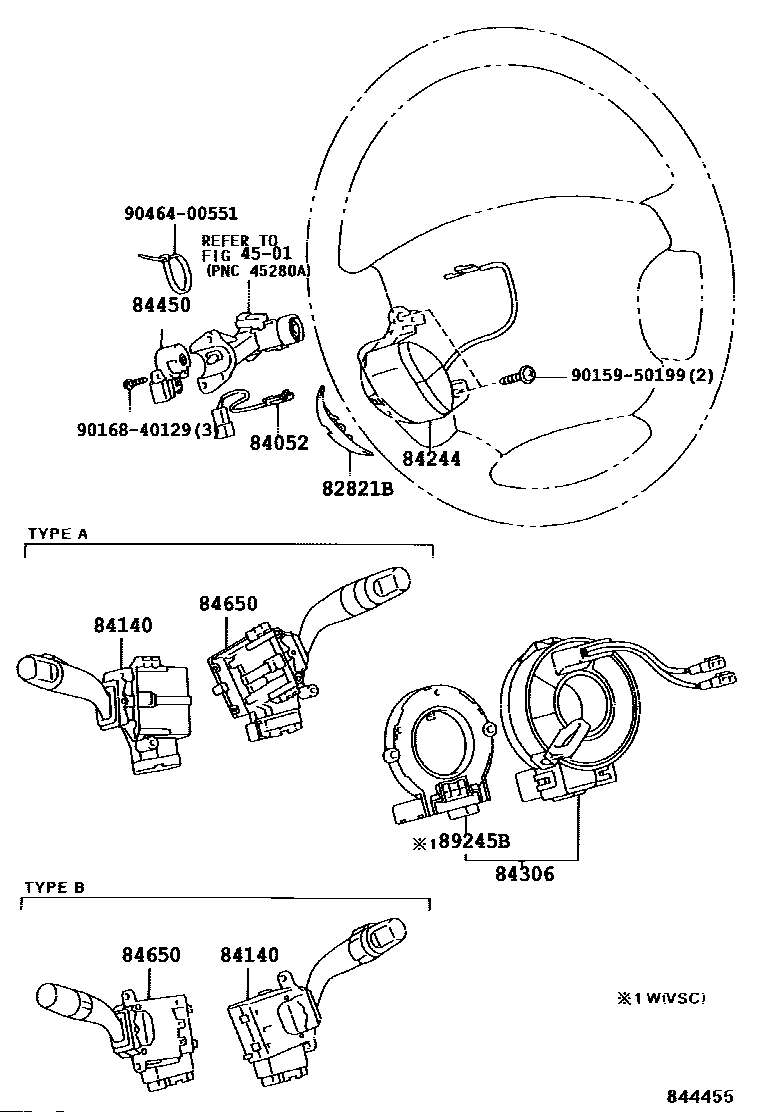 90464-00551
REFER TO FIG 45-01 (PNC 45280A)
84450
90168-40129(3)
84052
82821B
84244
90159-50199(2)

TYPE A
84140
84650
※1 89245B
84306

TYPE B
84650
84140
※1 W(VSC)

844455